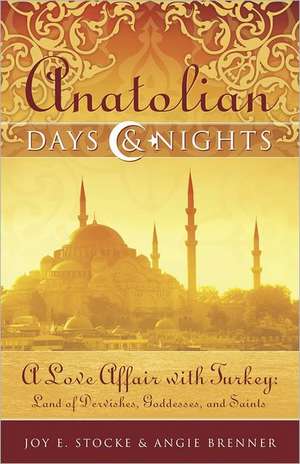 Anatolian
DAYS & NIGHTS

A Love Affair with Turkey:
Land of Dervishes, Goddesses, and Saints

JOY E. STOCKE & ANGIE BRENNER